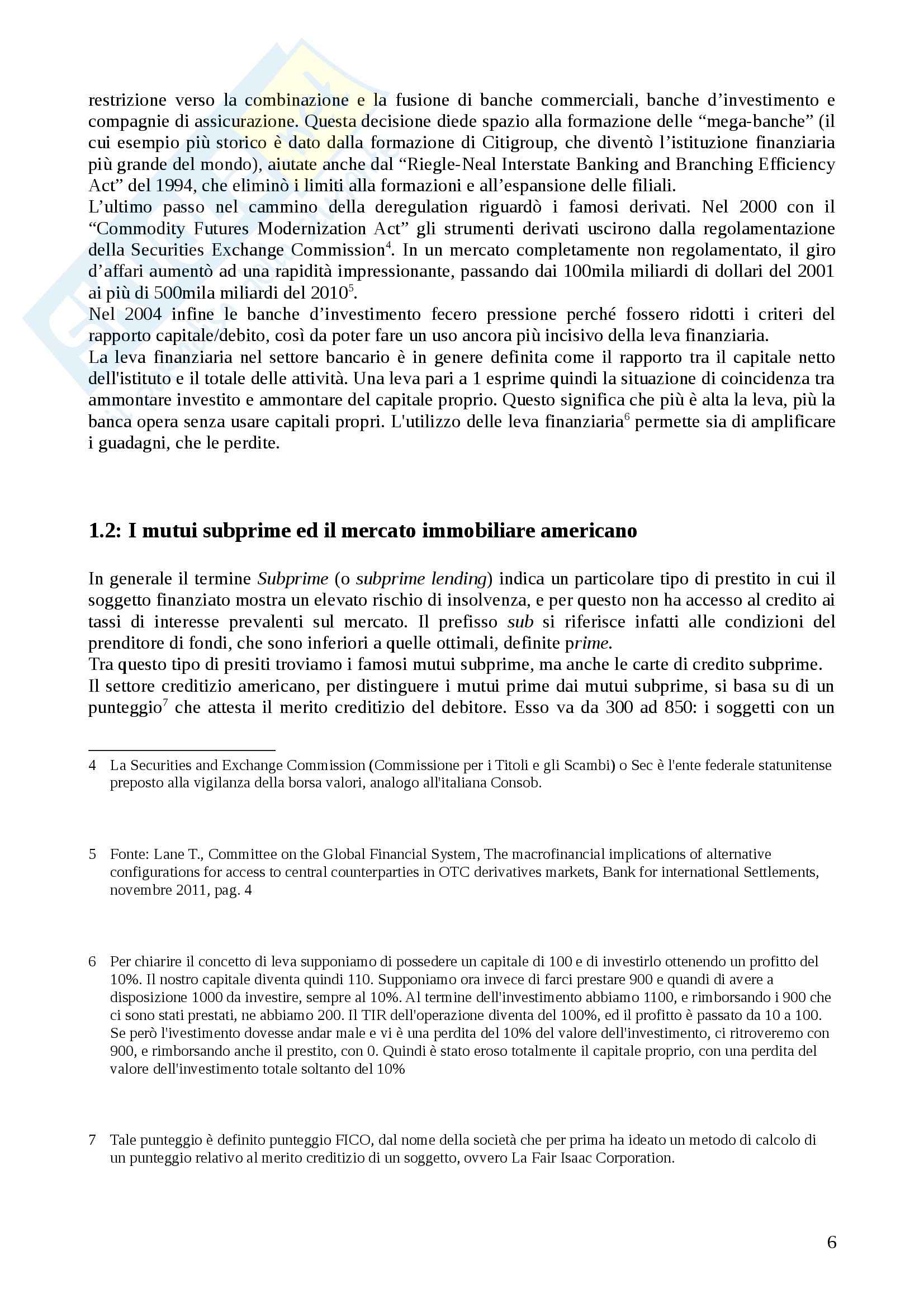 restrizione verso la combinazione e la fusione di banche commerciali, banche d'investimento e compagnie di assicurazione. Questa decisione diede spazio alla formazione delle "mega-banche" (il cui esempio più storico è dato dalla formazione di Citigroup, che diventò l'istituzione finanziaria più grande del mondo), aiutate anche dal "Riegle-Neal Interstate Banking and Branching Efficiency Act" del 1994, che eliminò i limiti alla formazioni e all'espansione delle filiali.
L'ultimo passo nel cammino della deregulation riguardò i famosi derivati. Nel 2000 con il "Commodity Futures Modernization Act" gli strumenti derivati uscirono dalla regolamentazione della Securities Exchange Commission$^4$. In un mercato completamente non regolamentato, il giro d'affari aumentò ad una rapidità impressionante, passando dai 100mila miliardi di dollari del 2001 ai più di 500mila miliardi del 2010$^5$.
Nel 2004 infine le banche d'investimento fecero pressione perché fossero ridotti i criteri del rapporto capitale/debito, così da poter fare un uso ancora più incisivo della leva finanziaria.
La leva finanziaria nel settore bancario è in genere definita come il rapporto tra il capitale netto dell'istituto e il totale delle attività. Una leva pari a 1 esprime quindi la situazione di coincidenza tra ammontare investito e ammontare del capitale proprio. Questo significa che più è alta la leva, più la banca opera senza usare capitali propri. L'utilizzo delle leva finanziaria$^6$ permette sia di amplificare i guadagni, che le perdite.

1.2: I mutui subprime ed il mercato immobiliare americano

In generale il termine Subprime (o subprime lending) indica un particolare tipo di prestito in cui il soggetto finanziato mostra un elevato rischio di insolvenza, e per questo non ha accesso al credito ai tassi di interesse prevalenti sul mercato. Il prefisso sub si riferisce infatti alle condizioni del prenditore di fondi, che sono inferiori a quelle ottimali, definite prime.
Tra questo tipo di presiti troviamo i famosi mutui subprime, ma anche le carte di credito subprime.
Il settore creditizio americano, per distinguere i mutui prime dai mutui subprime, si basa su di un punteggio$^7$ che attesta il merito creditizio del debitore. Esso va da 300 ad 850: i soggetti con un

4 La Securities and Exchange Commission (Commissione per i Titoli e gli Scambi) o Sec è l'ente federale statunitense preposto alla vigilanza della borsa valori, analogo all'italiana Consob.

5 Fonte: Lane T., Committee on the Global Financial System, The macrofinancial implications of alternative configurations for access to central counterparties in OTC derivatives markets, Bank for international Settlements, novembre 2011, pag. 4

6 Per chiarire il concetto di leva supponiamo di possedere un capitale di 100 e di investirlo ottenendo un profitto del 10%. Il nostro capitale diventa quindi 110. Supponiamo ora invece di farci prestare 900 e quandi di avere a disposizione 1000 da investire, sempre al 10%. Al termine dell'investimento abbiamo 1100, e rimborsando i 900 che ci sono stati prestati, ne abbiamo 200. Il TIR dell'operazione diventa del 100%, ed il profitto è passato da 10 a 100. Se però l'ivestimento dovesse andar male e vi è una perdita del 10% del valore dell'investimento, ci ritroveremo con 900, e rimborsando anche il prestito, con 0. Quindi è stato eroso totalmente il capitale proprio, con una perdita del valore dell'investimento totale soltanto del 10%

7 Tale punteggio è definito punteggio FICO, dal nome della società che per prima ha ideato un metodo di calcolo di un punteggio relativo al merito creditizio di un soggetto, ovvero La Fair Isaac Corporation.

6